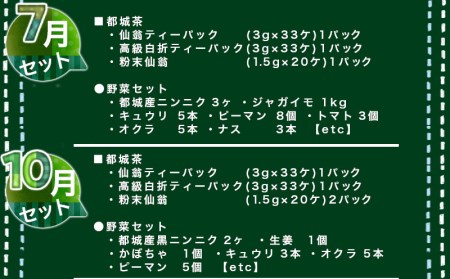 7月
セット

■都城茶
・仙翁ティーパック　　(3g×33ケ)1パック
・高級白折ティーパック(3g×33ケ)1パック
・粉末仙翁　　　　　(1.5g×20ケ)1パック

●野菜セット
・都城産ニンニク 3ヶ　・ジャガイモ 1kg
・キュウリ　5本　・ピーマン　8個　・トマト 3個
・オクラ　　5本　・ナス　　　3本　【etc】

10月
セット

■都城茶
・仙翁ティーパック　　(3g×33ケ)1パック
・高級白折ティーパック(3g×33ケ)1パック
・粉末仙翁　　　　　(1.5g×20ケ)2パック

●野菜セット
・都城産黒ニンニク 2ヶ　・生姜　1個
・かぼちゃ　1個　・キュウリ 3本　・オクラ 5本
・ピーマン　5個　【etc】